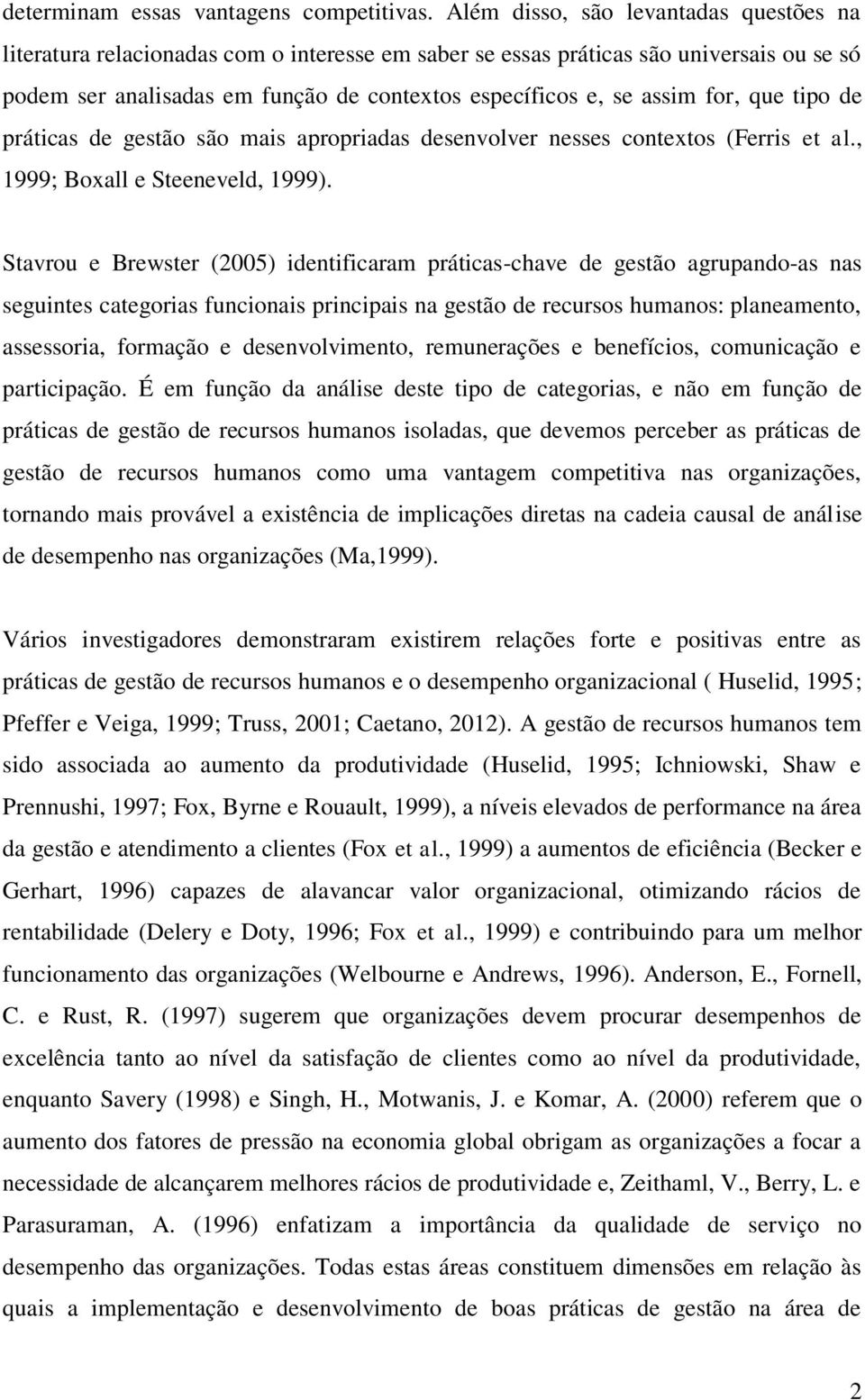 determinam essas vantagens competitivas. Além disso, são levantadas questões na literatura relacionadas com o interesse em saber se essas práticas são universais ou se só podem ser analisadas em função de contextos específicos e, se assim for, que tipo de práticas de gestão são mais apropriadas desenvolver nesses contextos (Ferris et al., 1999; Boxall e Steeneveld, 1999).

Stavrou e Brewster (2005) identificaram práticas-chave de gestão agrupando-as nas seguintes categorias funcionais principais na gestão de recursos humanos: planeamento, assessoria, formação e desenvolvimento, remunerações e benefícios, comunicação e participação. É em função da análise deste tipo de categorias, e não em função de práticas de gestão de recursos humanos isoladas, que devemos perceber as práticas de gestão de recursos humanos como uma vantagem competitiva nas organizações, tornando mais provável a existência de implicações diretas na cadeia causal de análise de desempenho nas organizações (Ma,1999).

Vários investigadores demonstraram existirem relações forte e positivas entre as práticas de gestão de recursos humanos e o desempenho organizacional ( Huselid, 1995; Pfeffer e Veiga, 1999; Truss, 2001; Caetano, 2012). A gestão de recursos humanos tem sido associada ao aumento da produtividade (Huselid, 1995; Ichniowski, Shaw e Prennushi, 1997; Fox, Byrne e Rouault, 1999), a níveis elevados de performance na área da gestão e atendimento a clientes (Fox et al., 1999) a aumentos de eficiência (Becker e Gerhart, 1996) capazes de alavancar valor organizacional, otimizando rácios de rentabilidade (Delery e Doty, 1996; Fox et al., 1999) e contribuindo para um melhor funcionamento das organizações (Welbourne e Andrews, 1996). Anderson, E., Fornell, C. e Rust, R. (1997) sugerem que organizações devem procurar desempenhos de excelência tanto ao nível da satisfação de clientes como ao nível da produtividade, enquanto Savery (1998) e Singh, H., Motwanis, J. e Komar, A. (2000) referem que o aumento dos fatores de pressão na economia global obrigam as organizações a focar a necessidade de alcançarem melhores rácios de produtividade e, Zeithaml, V., Berry, L. e Parasuraman, A. (1996) enfatizam a importância da qualidade de serviço no desempenho das organizações. Todas estas áreas constituem dimensões em relação às quais a implementação e desenvolvimento de boas práticas de gestão na área de

2